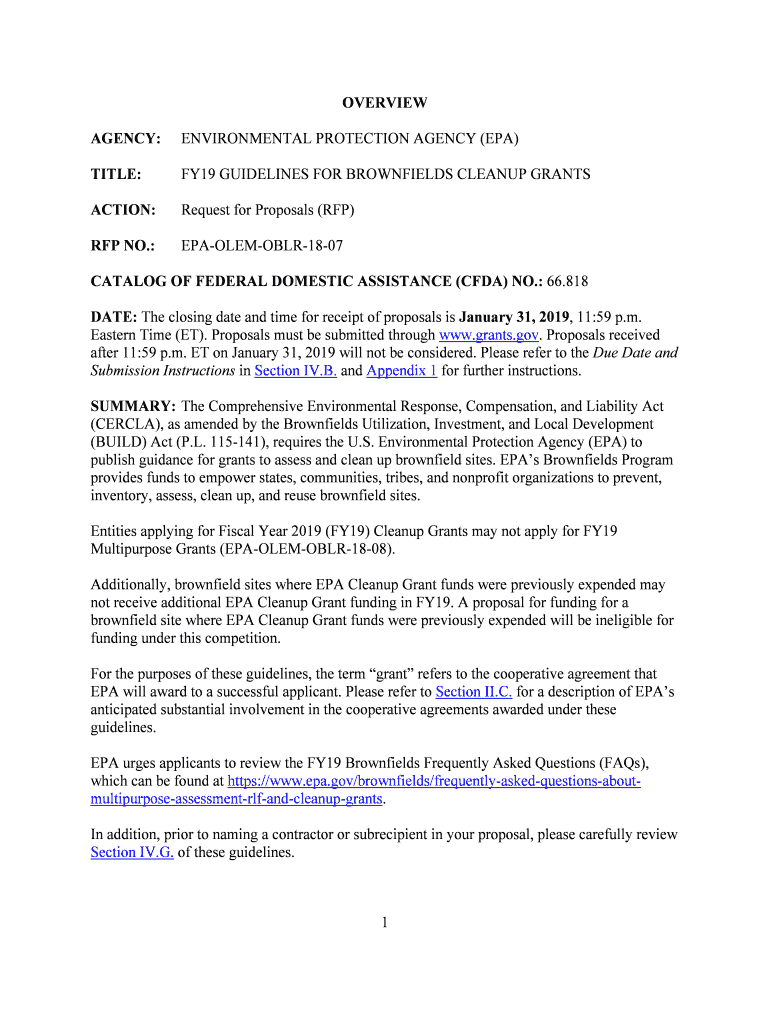 OVERVIEW

AGENCY: ENVIRONMENTAL PROTECTION AGENCY (EPA)

TITLE: FY19 GUIDELINES FOR BROWNFIELDS CLEANUP GRANTS

ACTION: Request for Proposals (RFP)

RFP NO.: EPA-OLEM-OBLR-18-07

CATALOG OF FEDERAL DOMESTIC ASSISTANCE (CFDA) NO.: 66.818

DATE: The closing date and time for receipt of proposals is January 31, 2019, 11:59 p.m. Eastern Time (ET). Proposals must be submitted through www.grants.gov. Proposals received after 11:59 p.m. ET on January 31, 2019 will not be considered. Please refer to the Due Date and Submission Instructions in Section IV.B. and Appendix 1 for further instructions.

SUMMARY: The Comprehensive Environmental Response, Compensation, and Liability Act (CERCLA), as amended by the Brownfields Utilization, Investment, and Local Development (BUILD) Act (P.L. 115-141), requires the U.S. Environmental Protection Agency (EPA) to publish guidance for grants to assess and clean up brownfield sites. EPA's Brownfields Program provides funds to empower states, communities, tribes, and nonprofit organizations to prevent, inventory, assess, clean up, and reuse brownfield sites.

Entities applying for Fiscal Year 2019 (FY19) Cleanup Grants may not apply for FY19 Multipurpose Grants (EPA-OLEM-OBLR-18-08).

Additionally, brownfield sites where EPA Cleanup Grant funds were previously expended may not receive additional EPA Cleanup Grant funding in FY19. A proposal for funding for a brownfield site where EPA Cleanup Grant funds were previously expended will be ineligible for funding under this competition.

For the purposes of these guidelines, the term "grant" refers to the cooperative agreement that EPA will award to a successful applicant. Please refer to Section II.C. for a description of EPA's anticipated substantial involvement in the cooperative agreements awarded under these guidelines.

EPA urges applicants to review the FY19 Brownfields Frequently Asked Questions (FAQs), which can be found at https://www.epa.gov/brownfields/frequently-asked-questions-about-multipurpose-assessment-rlf-and-cleanup-grants.

In addition, prior to naming a contractor or subrecipient in your proposal, please carefully review Section IV.G. of these guidelines.

1